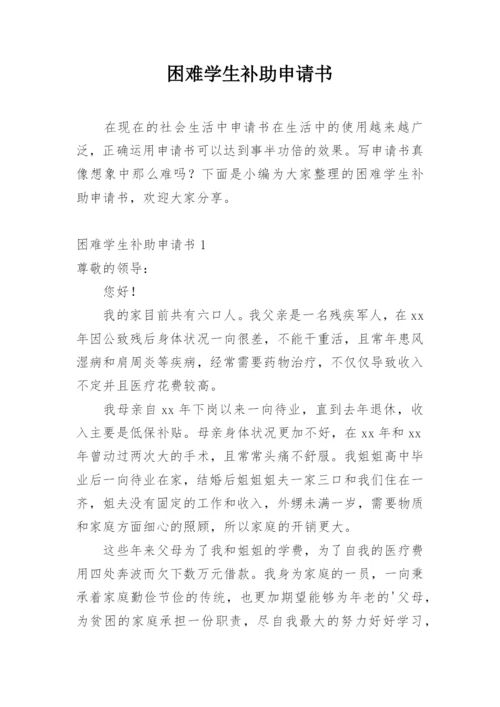 困难学生补助申请书

在现在的社会生活中申请书在生活中的使用越来越广泛，正确运用申请书可以达到事半功倍的效果。写申请书真像想象中那么难吗？下面是小编为大家整理的困难学生补助申请书，欢迎大家分享。

困难学生补助申请书 1
尊敬的领导：
您好！
我的家目前共有六口人。我父亲是一名残疾军人，在 xx 年因公致残后身体状况一向很差，不能干重活，且常年患风湿病和肩周炎等疾病，经常需要药物治疗，不仅仅导致收入不定并且医疗花费较高。
我母亲自 xx 年下岗以来一向待业，直到去年退休，收入主要是低保补贴。母亲身体状况更加不好，在 xx 年和 xx 年曾动过两次大的手术，且常常头痛不舒服。我姐姐高中毕业后一向待业在家，结婚后姐姐姐夫一家三口和我们住在一齐，姐夫没有固定的工作和收入，外甥未满一岁，需要物质和家庭方面细心的照顾，所以家庭的开销更大。
这些年来父母为了我和姐姐的学费，为了自我的医疗费用四处奔波而欠下数万元借款。我身为家庭的一员，一向秉承着家庭勤俭节俭的传统，也更加期望能够为年老的'父母，为贫困的家庭承担一份职责，尽自我最大的努力好好学习，